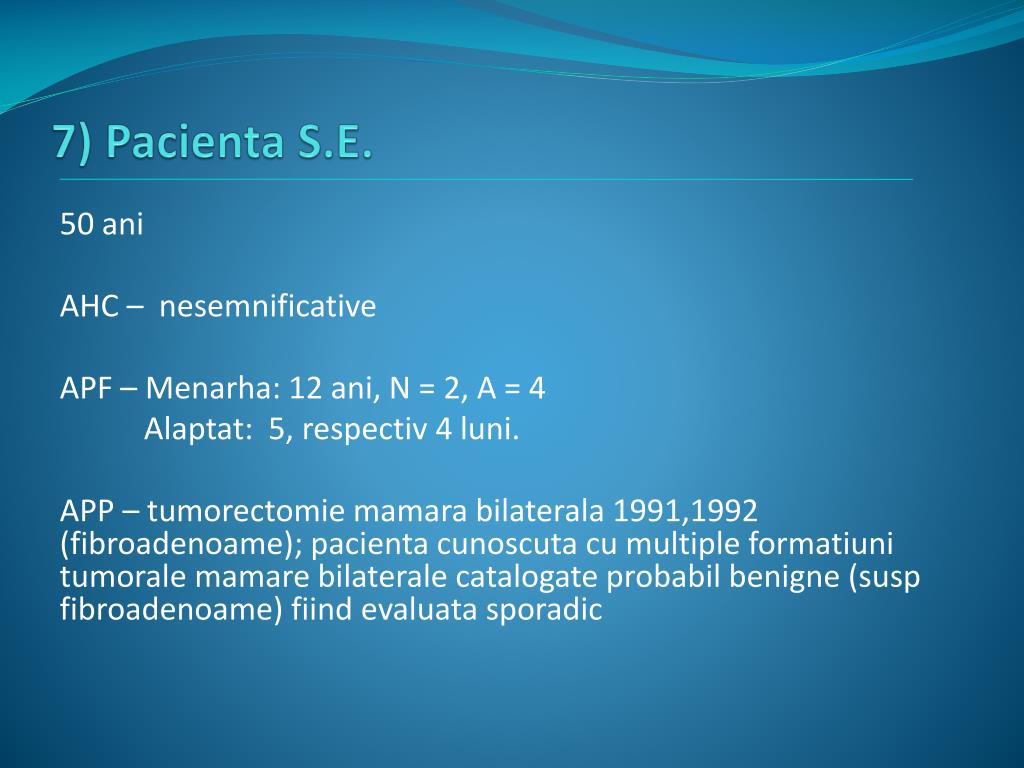 7) Pacienta S.E.

50 ani

AHC – nesemnificative

APF – Menarha: 12 ani, N = 2, A = 4
Alaptat: 5, respectiv 4 luni.

APP – tumorectomie mamara bilaterala 1991,1992 (fibroadenoame); pacienta cunoscuta cu multiple formatiuni tumorale mamare bilaterale catalogate probabil benigne (susp fibroadenoame) fiind evaluata sporadic